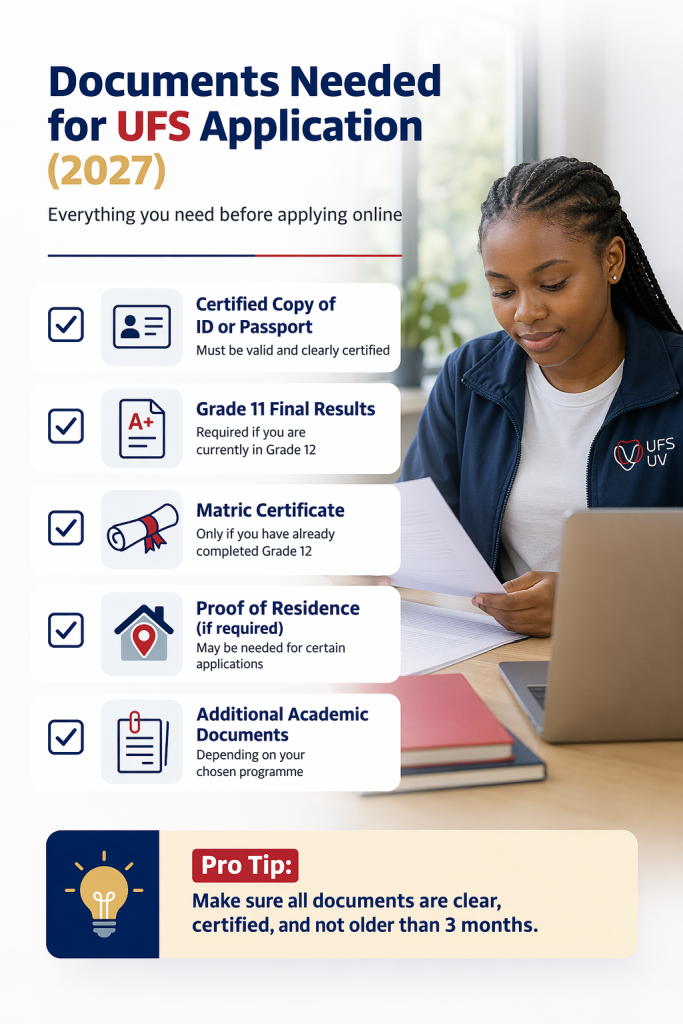 Documents Needed for UFS Application (2027)

Everything you need before applying online

Certified Copy of ID or Passport
Must be valid and clearly certified

A+

Grade 11 Final Results
Required if you are currently in Grade 12

Matric Certificate
Only if you have already completed Grade 12

Proof of Residence (if required)
May be needed for certain applications

Additional Academic Documents
Depending on your chosen programme

UFS
UV

Pro Tip:
Make sure all documents are clear, certified, and not older than 3 months.